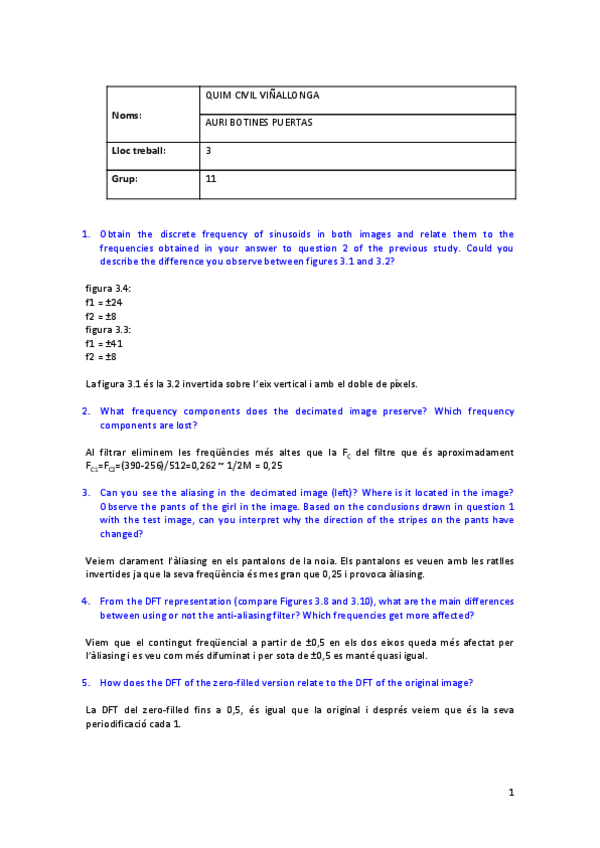 | Noms: | QUIM CIVIL VIÑALLONGA |
|---|---|
| | AURI BOTINES PUERTAS |
| Lloc treball: | 3 |
| Grup: | 11 |

1. Obtain the discrete frequency of sinusoids in both images and relate them to the frequencies obtained in your answer to question 2 of the previous study. Could you describe the difference you observe between figures 3.1 and 3.2?

figura 3.4:
f1 = ±24
f2 = ±8
figura 3.3:
f1 = ±41
f2 = ±8

La figura 3.1 és la 3.2 invertida sobre l'eix vertical i amb el doble de píxels.

2. What frequency components does the decimated image preserve? Which frequency components are lost?

Al filtrar eliminem les freqüències més altes que la $F_C$ del filtre que és aproximadament $F_{C1}$=$F_{C2}$=(390-256)/512=0,262 ~ 1/2M = 0,25

3. Can you see the aliasing in the decimated image (left)? Where is it located in the image? Observe the pants of the girl in the image. Based on the conclusions drawn in question 1 with the test image, can you interpret why the direction of the stripes on the pants have changed?

Veiem clarament l'àliasing en els pantalons de la noia. Els pantalons es veuen amb les ratlles invertides ja que la seva freqüència és mes gran que 0,25 i provoca àliasing.

4. From the DFT representation (compare Figures 3.8 and 3.10), what are the main differences between using or not the anti-aliasing filter? Which frequencies get more affected?

Viem que el contingut freqüencial a partir de ±0,5 en els dos eixos queda més afectat per l'àliasing i es veu com més difuminat i per sota de ±0,5 es manté quasi igual.

5. How does the DFT of the zero-filled version relate to the DFT of the original image?

La DFT del zero-filled fins a 0,5, és igual que la original i després veiem que és la seva periodificació cada 1.

1